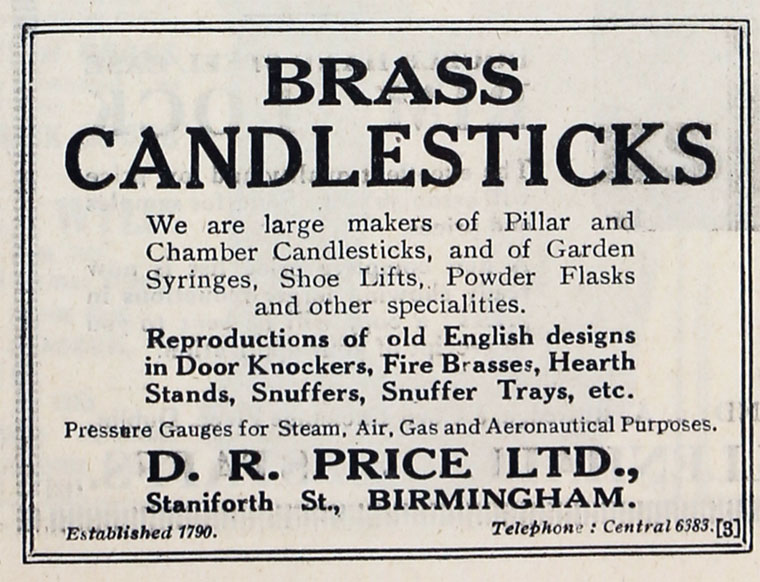 BRASS
CANDLESTICKS

We are large makers of Pillar and Chamber Candlesticks, and of Garden Syringes, Shoe Lifts, Powder Flasks and other specialities.

Reproductions of old English designs in Door Knockers, Fire Brasses, Hearth Stands, Snuffers, Snuffer Trays, etc.

Pressure Gauges for Steam, Air, Gas and Aeronautical Purposes.

D. R. PRICE LTD.,
Staniforth St., BIRMINGHAM.

Established 1790.

Telephone : Central 6383. [3]